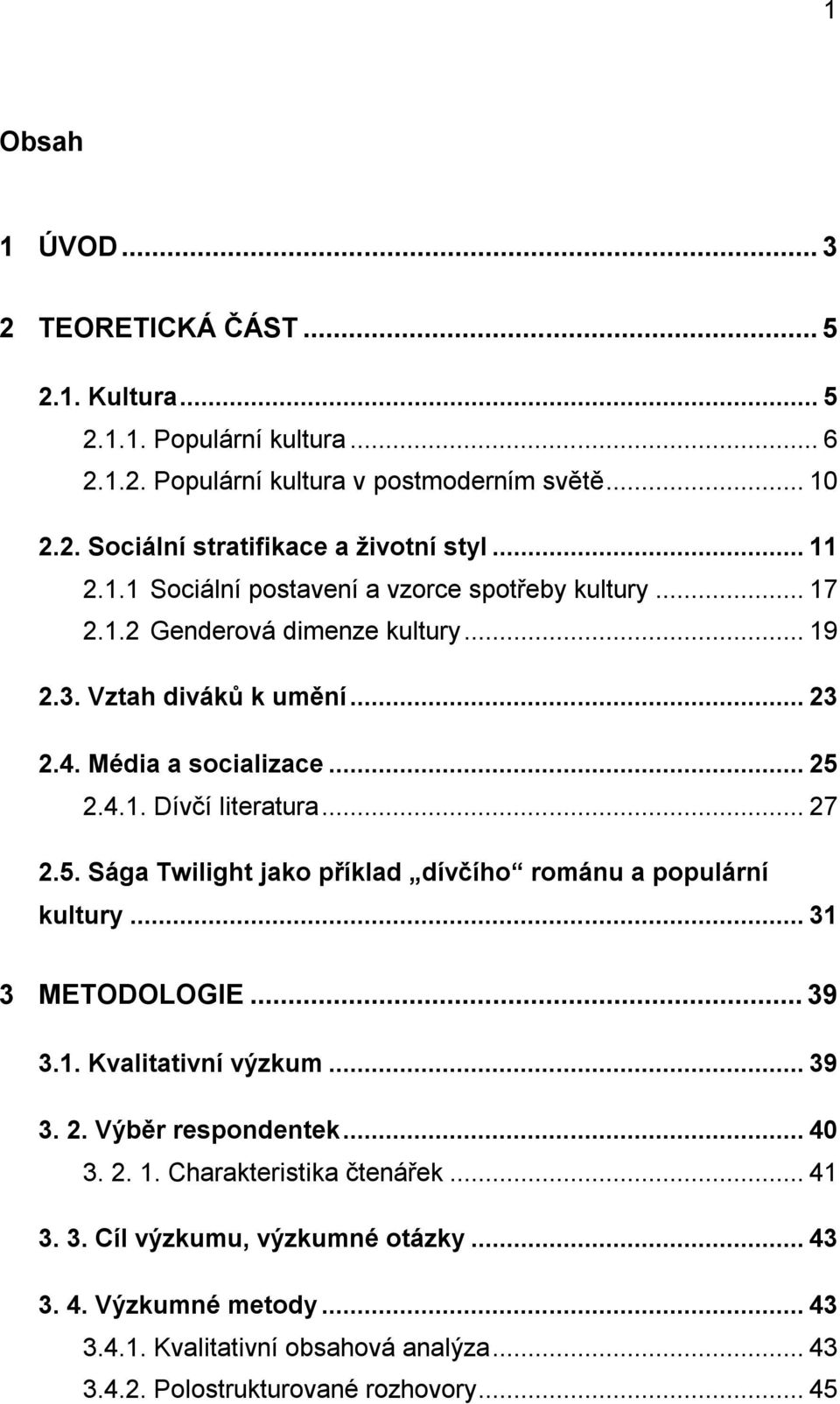 1

Obsah

1 ÚVOD ... 3

2 TEORETICKÁ ČÁST ... 5

2.1. Kultura ... 5

2.1.1. Populární kultura ... 6

2.1.2. Populární kultura v postmoderním světě ... 10

2.2. Sociální stratifikace a životní styl ... 11

2.1.1 Sociální postavení a vzorce spotřeby kultury ... 17

2.1.2 Genderová dimenze kultury ... 19

2.3. Vztah diváků k umění ... 23

2.4. Média a socializace ... 25

2.4.1. Dívčí literatura ... 27

2.5. Sága Twilight jako příklad „dívčího“ románu a populární kultury ... 31

3 METODOLOGIE ... 39

3.1. Kvalitativní výzkum ... 39

3. 2. Výběr respondentek ... 40

3. 2. 1. Charakteristika čtenářek ... 41

3. 3. Cíl výzkumu, výzkumné otázky ... 43

3. 4. Výzkumné metody ... 43

3.4.1. Kvalitativní obsahová analýza ... 43

3.4.2. Polostrukturované rozhovory ... 45